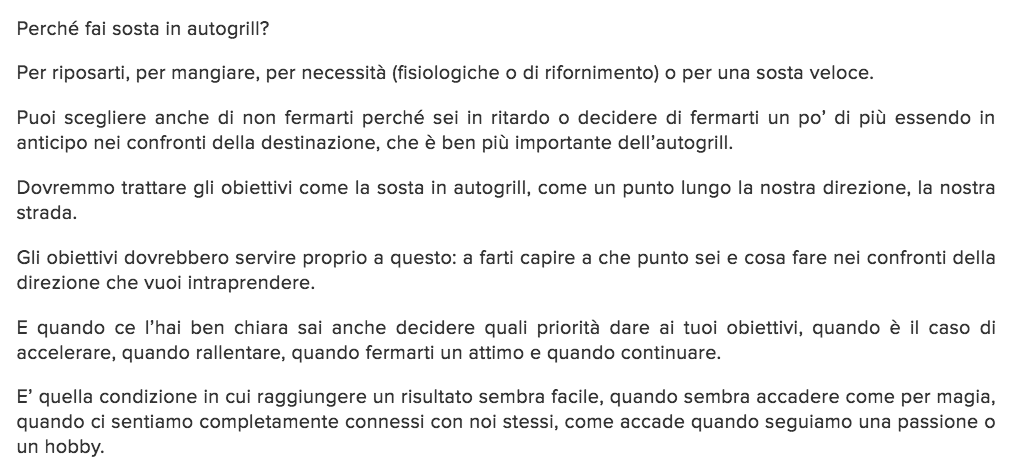 Perché fai sosta in autogrill?

Per riposarti, per mangiare, per necessità (fisiologiche o di rifornimento) o per una sosta veloce.

Puoi scegliere anche di non fermarti perché sei in ritardo o decidere di fermarti un po' di più essendo in anticipo nei confronti della destinazione, che è ben più importante dell'autogrill.

Dovremmo trattare gli obiettivi come la sosta in autogrill, come un punto lungo la nostra direzione, la nostra strada.

Gli obiettivi dovrebbero servire proprio a questo: a farti capire a che punto sei e cosa fare nei confronti della direzione che vuoi intraprendere.

E quando ce l'hai ben chiara sai anche decidere quali priorità dare ai tuoi obiettivi, quando è il caso di accelerare, quando rallentare, quando fermarti un attimo e quando continuare.

E' quella condizione in cui raggiungere un risultato sembra facile, quando sembra accadere come per magia, quando ci sentiamo completamente connessi con noi stessi, come accade quando seguiamo una passione o un hobby.